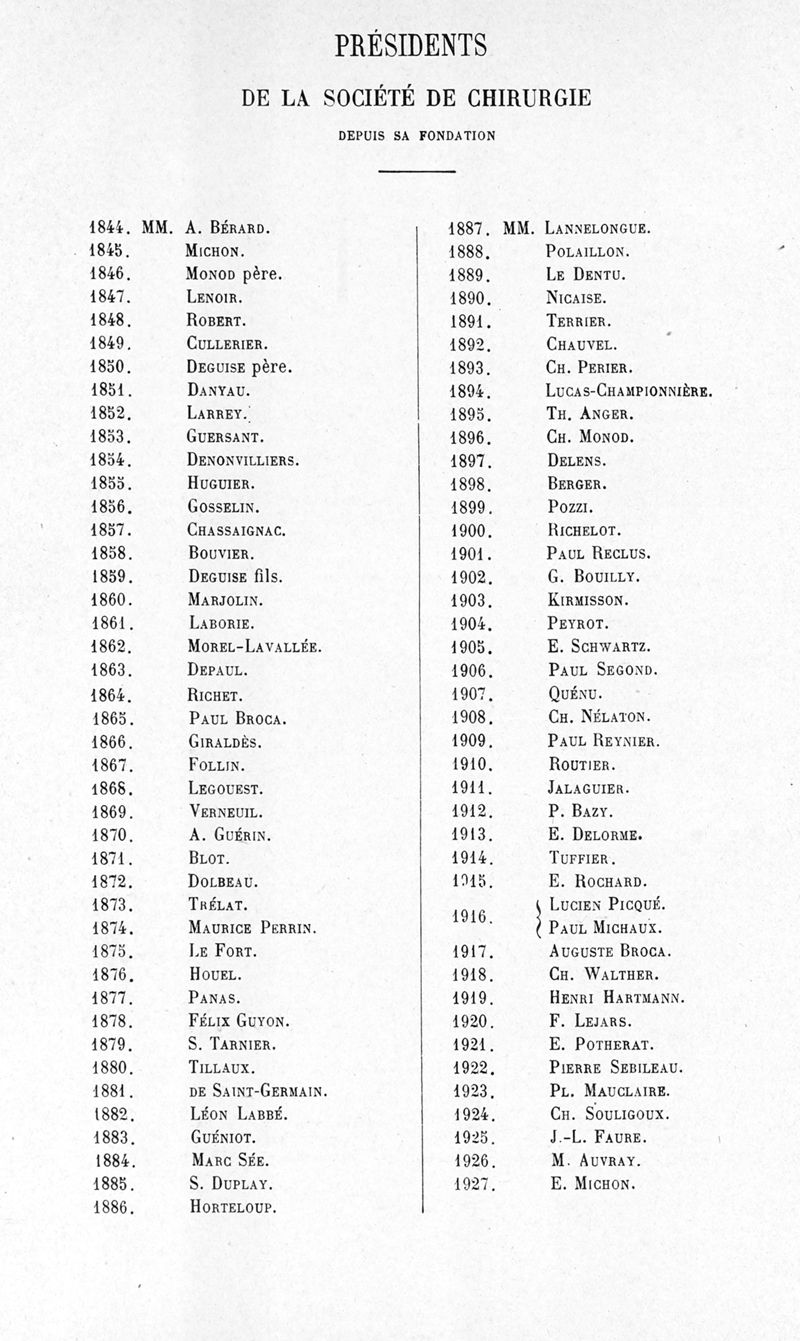 PRÉSIDENTS

DE LA SOCIÉTÉ DE CHIRURGIE

DEPUIS SA FONDATION

1844. MM. A. Bérard.
1845. Michon.
1846. Monod père.
1847. Lenoir.
1848. Robert.
1849. Cullerier.
1850. Deguise père.
1851. Danyau.
1852. Larrey.
1853. Guersant.
1854. Denonvilliers.
1855. Huguier.
1856. Gosselin.
1857. Chassaignac.
1858. Bouvier.
1859. Deguise fils.
1860. Marjolin.
1861. Laborie.
1862. Morel-Lavallée.
1863. Depaul.
1864. Richet.
1865. Paul Broca.
1866. Giraldès.
1867. Follin.
1868. Legouest.
1869. Verneuil.
1870. A. Guérin.
1871. Blot.
1872. Dolbeau.
1873. Trélat.
1874. Maurice Perrin.
1875. Le Fort.
1876. Houel.
1877. Panas.
1878. Félix Guyon.
1879. S. Tarnier.
1880. Tillaux.
1881. de Saint-Germain.
1882. Léon Labbé.
1883. Guéniot.
1884. Marc Sée.
1885. S. Duplay.
1886. Horteloup.

1887. MM. Lannelongue.
1888. Polaillon.
1889. Le Dentu.
1890. Nicaise.
1891. Terrier.
1892. Chauvel.
1893. Ch. Perier.
1894. Lucas-Championnière.
1895. Th. Anger.
1896. Ch. Monod.
1897. Delens.
1898. Berger.
1899. Pozzi.
1900. Richelot.
1901. Paul Reclus.
1902. G. Bouilly.
1903. Kirmisson.
1904. Peyrot.
1905. E. Schwartz.
1906. Paul Segond.
1907. Quénu.
1908. Ch. Nélaton.
1909. Paul Reynier.
1910. Routier.
1911. Jalaguier.
1912. P. Bazy.
1913. E. Delorme.
1914. Tuffier.
1915. E. Rochard.
1916. Lucien Picqué. Paul Michaux.
1917. Auguste Broca.
1918. Ch. Walther.
1919. Henri Hartmann.
1920. F. Lejars.
1921. E. Potherat.
1922. Pierre Sebileau.
1923. Pl. Mauclaire.
1924. Ch. Souligoux.
1925. J.-L. Faure.
1926. M. Auvray.
1927. E. Michon.